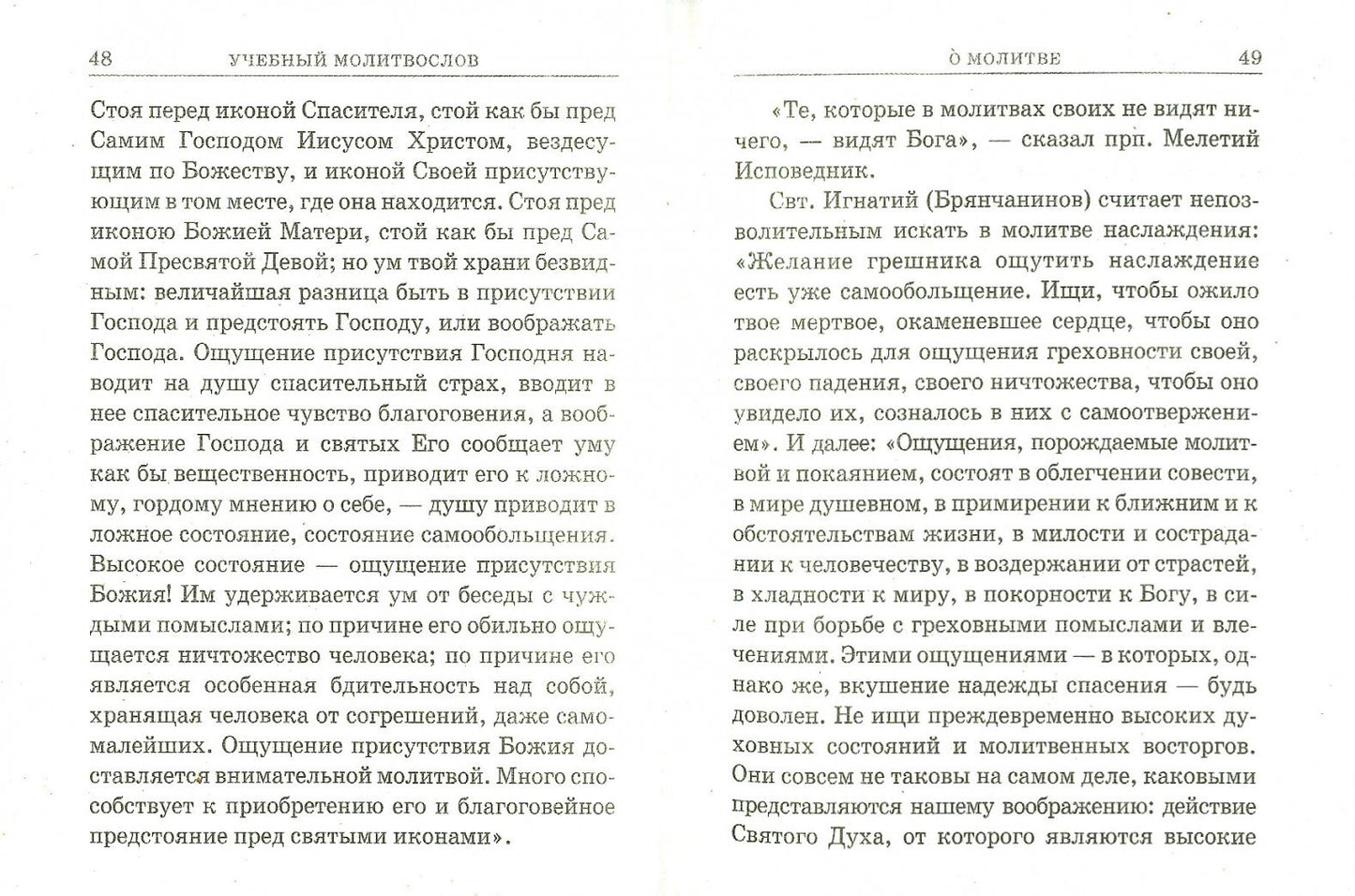 48 УЧЕБНЫЙ МОЛИТВОСЛОВ

Стоя перед иконой Спасителя, стой как бы пред Самим Господом Иисусом Христом, вездесущим по Божеству, и иконой Своей присутствующим в том месте, где она находится. Стоя пред иконою Божией Матери, стой как бы пред Самой Пресвятой Девой; но ум твой храни безвидным: величайшая разница быть в присутствии Господа и предстоять Господу, или воображать Господа. Ощущение присутствия Господня наводит на душу спасительный страх, вводит в нее спасительное чувство благоговения, а воображение Господа и святых Его сообщает уму как бы вещественность, приводит его к ложному, гордому мнению о себе, — душу приводит в ложное состояние, состояние самообольщения. Высокое состояние — ощущение присутствия Божия! Им удерживается ум от беседы с чуждыми помыслами; по причине его обильно ощущается ничтожество человека; по причине его является особенная бдительность над собой, хранящая человека от согрешений, даже самомалейших. Ощущение присутствия Божия доставляется внимательной молитвой. Много способствует к приобретению его и благоговейное предстояние пред святыми иконами».

О МОЛИТВЕ 49

«Те, которые в молитвах своих не видят ничего, — видят Бога», — сказал прп. Мелетий Исповедник.

Свт. Игнатий (Брянчанинов) считает непозволительным искать в молитве наслаждения: «Желание грешника ощутить наслаждение есть уже самообольщение. Ищи, чтобы ожило твое мертвое, окаменевшее сердце, чтобы оно раскрылось для ощущения греховности своей, своего падения, своего ничтожества, чтобы оно увидело их, созналось в них с самоотвержением». И далее: «Ощущения, порождаемые молитвой и покаянием, состоят в облегчении совести, в мире душевном, в примирении к ближним и к обстоятельствам жизни, в милости и сострадании к человечеству, в воздержании от страстей, в хладности к миру, в покорности к Богу, в силе при борьбе с греховными помыслами и влечениями. Этими ощущениями — в которых, однако же, вкушение надежды спасения — будь доволен. Не ищи преждевременно высоких духовных состояний и молитвенных восторгов. Они совсем не таковы на самом деле, каковыми представляются нашему воображению: действие Святого Духа, от которого являются высокие